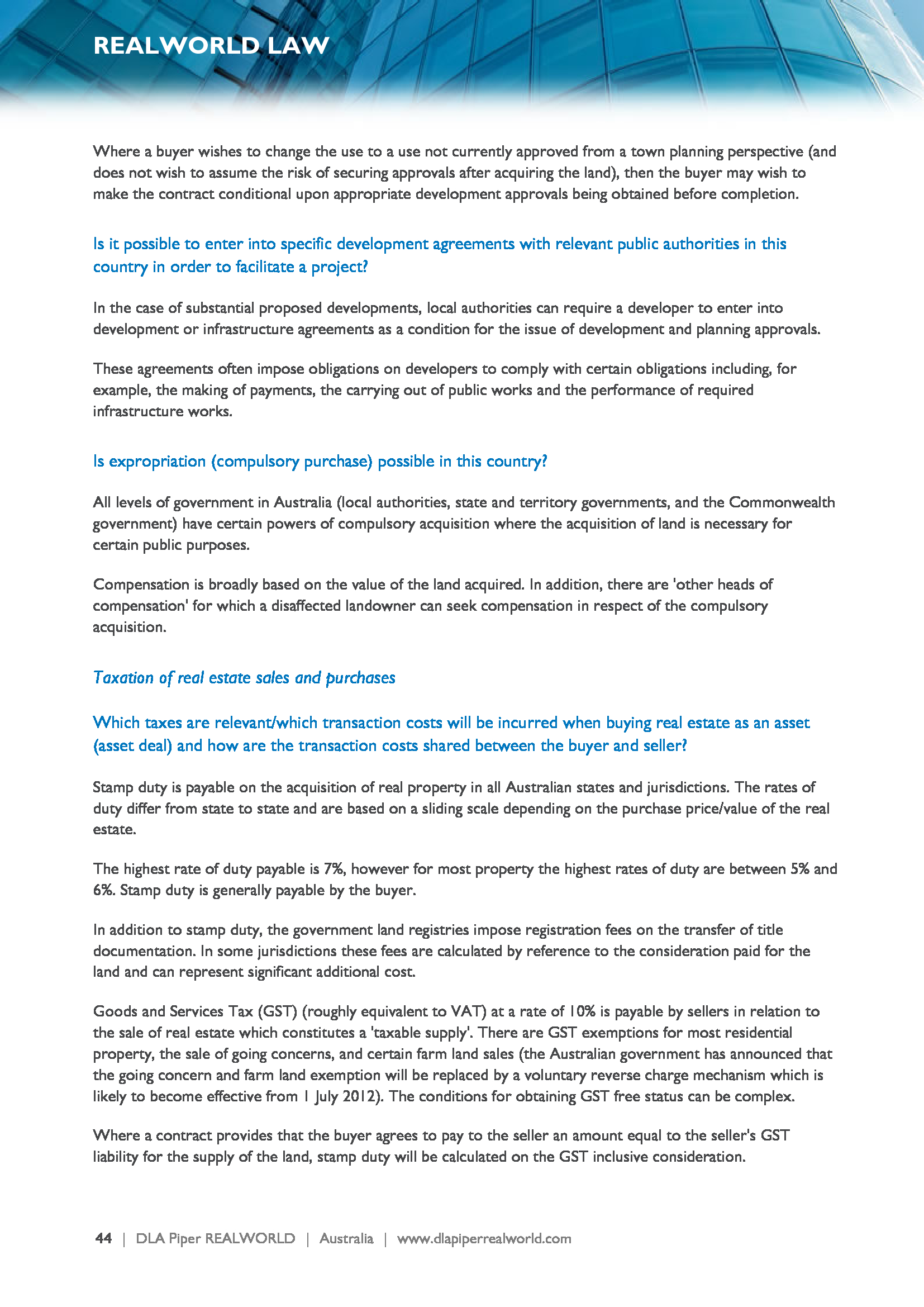 REALWORLD LAW

Where a buyer wishes to change the use to a use not currently approved from a town planning perspective (and does not wish to assume the risk of securing approvals after acquiring the land), then the buyer may wish to make the contract conditional upon appropriate development approvals being obtained before completion.

Is it possible to enter into specific development agreements with relevant public authorities in this country in order to facilitate a project?

In the case of substantial proposed developments, local authorities can require a developer to enter into development or infrastructure agreements as a condition for the issue of development and planning approvals.

These agreements often impose obligations on developers to comply with certain obligations including, for example, the making of payments, the carrying out of public works and the performance of required infrastructure works.

Is expropriation (compulsory purchase) possible in this country?

All levels of government in Australia (local authorities, state and territory governments, and the Commonwealth government) have certain powers of compulsory acquisition where the acquisition of land is necessary for certain public purposes.

Compensation is broadly based on the value of the land acquired. In addition, there are 'other heads of compensation' for which a disaffected landowner can seek compensation in respect of the compulsory acquisition.

Taxation of real estate sales and purchases

Which taxes are relevant/which transaction costs will be incurred when buying real estate as an asset (asset deal) and how are the transaction costs shared between the buyer and seller?

Stamp duty is payable on the acquisition of real property in all Australian states and jurisdictions. The rates of duty differ from state to state and are based on a sliding scale depending on the purchase price/value of the real estate.

The highest rate of duty payable is 7%, however for most property the highest rates of duty are between 5% and 6%. Stamp duty is generally payable by the buyer.

In addition to stamp duty, the government land registries impose registration fees on the transfer of title documentation. In some jurisdictions these fees are calculated by reference to the consideration paid for the land and can represent significant additional cost.

Goods and Services Tax (GST) (roughly equivalent to VAT) at a rate of 10% is payable by sellers in relation to the sale of real estate which constitutes a 'taxable supply'. There are GST exemptions for most residential property, the sale of going concerns, and certain farm land sales (the Australian government has announced that the going concern and farm land exemption will be replaced by a voluntary reverse charge mechanism which is likely to become effective from 1 July 2012). The conditions for obtaining GST free status can be complex.

Where a contract provides that the buyer agrees to pay to the seller an amount equal to the seller's GST liability for the supply of the land, stamp duty will be calculated on the GST inclusive consideration.

44 | DLA Piper REALWORLD | Australia | www.dlapiperrealworld.com